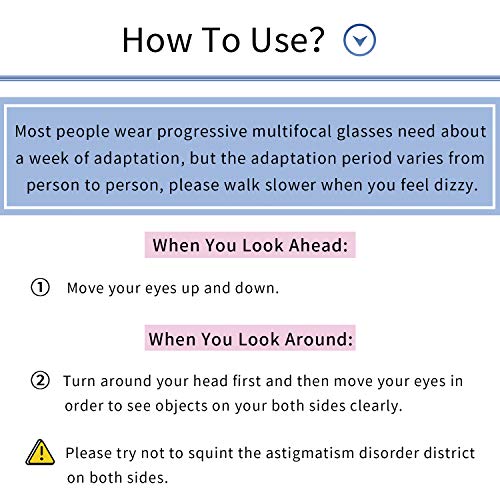 How To Use?

Most people wear progressive multifocal glasses need about a week of adaptation, but the adaptation period varies from person to person, please walk slower when you feel dizzy.

When You Look Ahead:

① Move your eyes up and down.

When You Look Around:

② Turn around your head first and then move your eyes in order to see objects on your both sides clearly.

Please try not to squint the astigmatism disorder district on both sides.